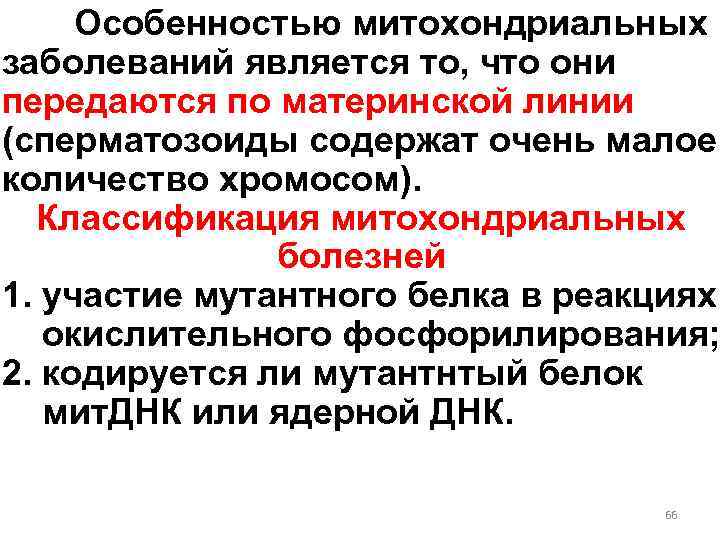 Особенностью митохондриальных заболеваний является то, что они передаются по материнской линии (сперматозоиды содержат очень малое количество хромосом).

Классификация митохондриальных болезней

1. участие мутантного белка в реакциях окислительного фосфорилирования;
2. кодируется ли мутантнтый белок митДНК или ядерной ДНК.

66